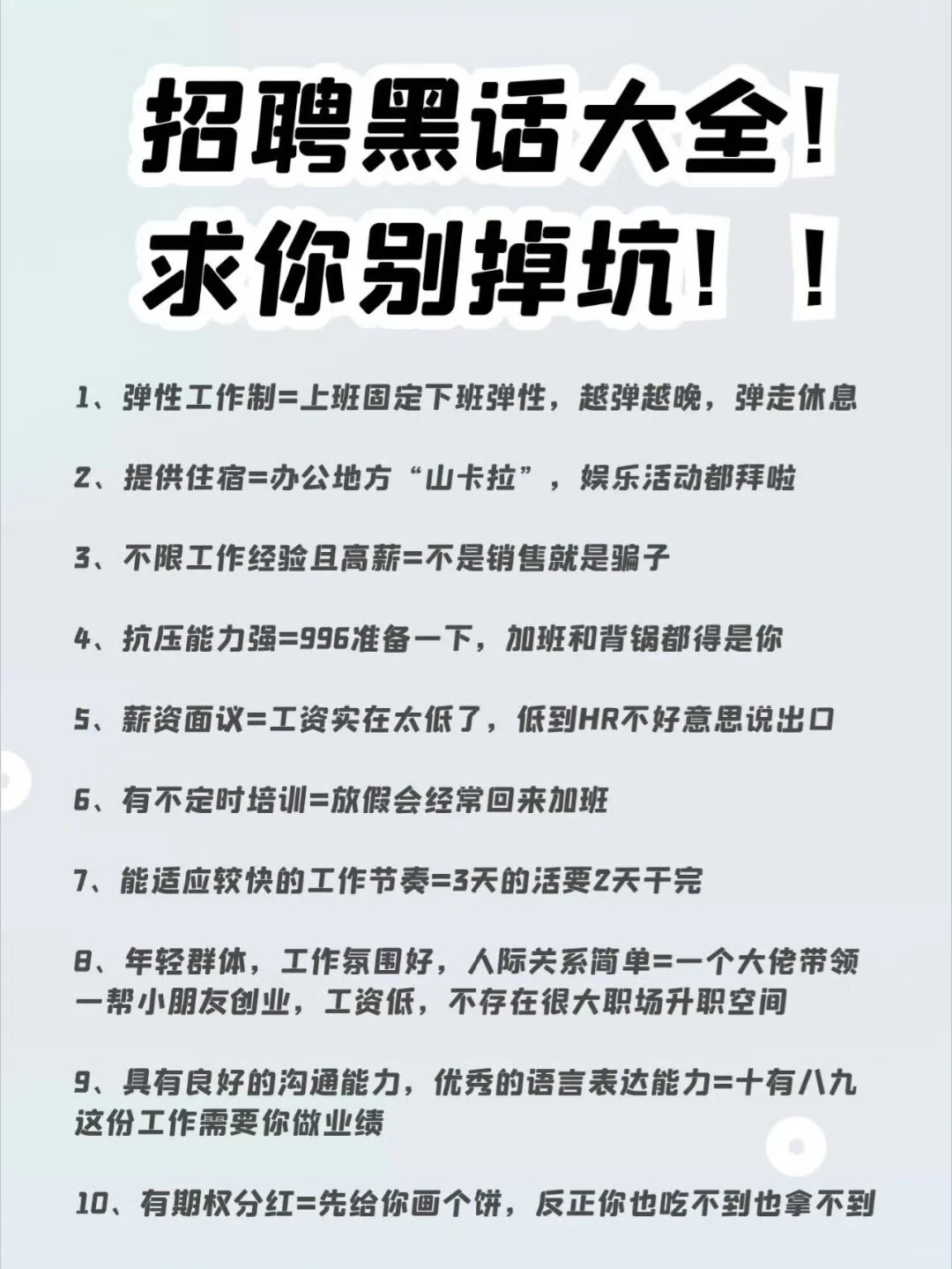 招聘黑话大全！
求你别掉坑！！

1、弹性工作制=上班固定下班弹性，越弹越晚，弹走休息

2、提供住宿=办公地方“山卡拉”，娱乐活动都拜啦

3、不限工作经验且高薪=不是销售就是骗子

4、抗压能力强=996准备一下，加班和背锅都得是你

5、薪资面议=工资实在太低了，低到HR不好意思说出口

6、有不定时培训=放假会经常回来加班

7、能适应较快的工作节奏=3天的活要2天干完

8、年轻群体，工作氛围好，人际关系简单=一个大佬带领一帮小朋友创业，工资低，不存在很大职场升职空间

9、具有良好的沟通能力，优秀的语言表达能力=十有八九这份工作需要你做业绩

10、有期权分红=先给你画个饼，反正你也吃不到也拿不到